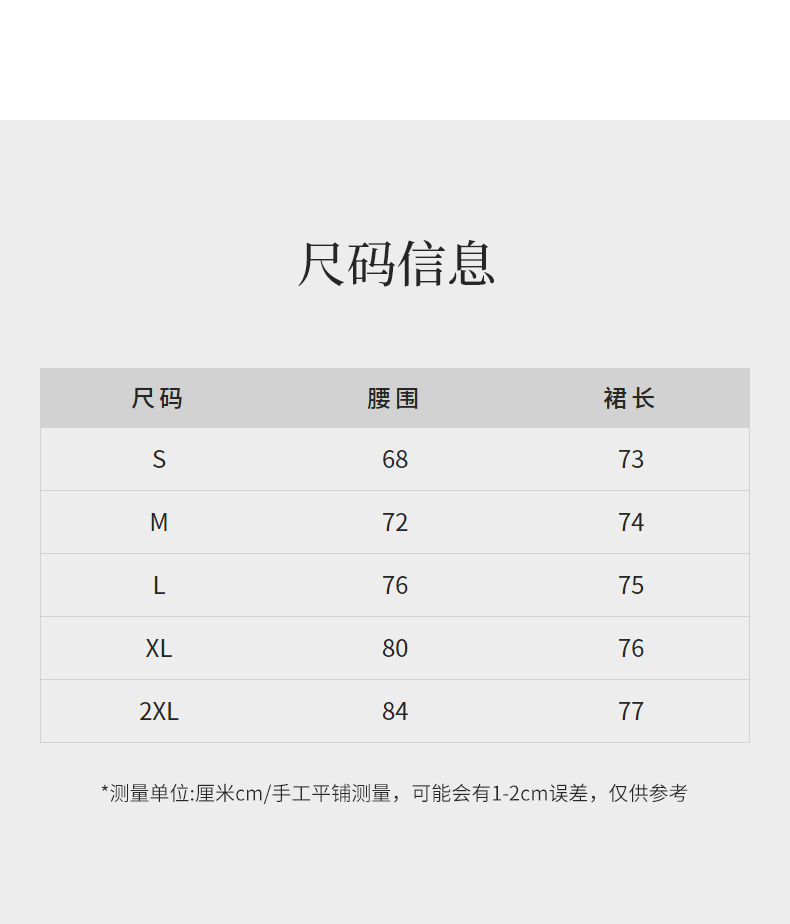 尺码信息

| 尺码 | 腰围 | 裙长 |
|---|---|---|
| S | 68 | 73 |
| M | 72 | 74 |
| L | 76 | 75 |
| XL | 80 | 76 |
| 2XL | 84 | 77 |

*测量单位:厘米cm/手工平铺测量，可能会有1-2cm误差，仅供参考